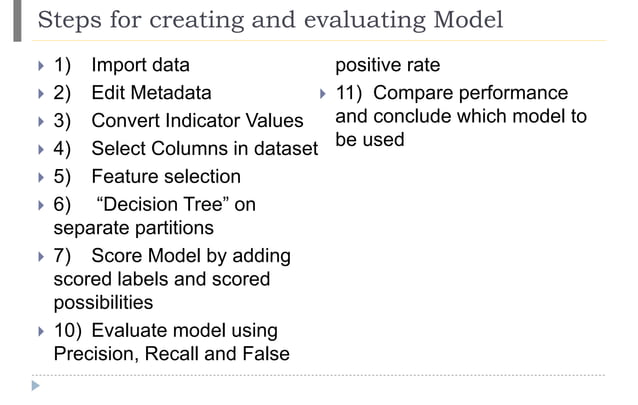 Steps for creating and evaluating Model

1) Import data

2) Edit Metadata

3) Convert Indicator Values

4) Select Columns in dataset

5) Feature selection

6) “Decision Tree” on separate partitions

7) Score Model by adding scored labels and scored possibilities

10) Evaluate model using Precision, Recall and False positive rate

11) Compare performance and conclude which model to be used